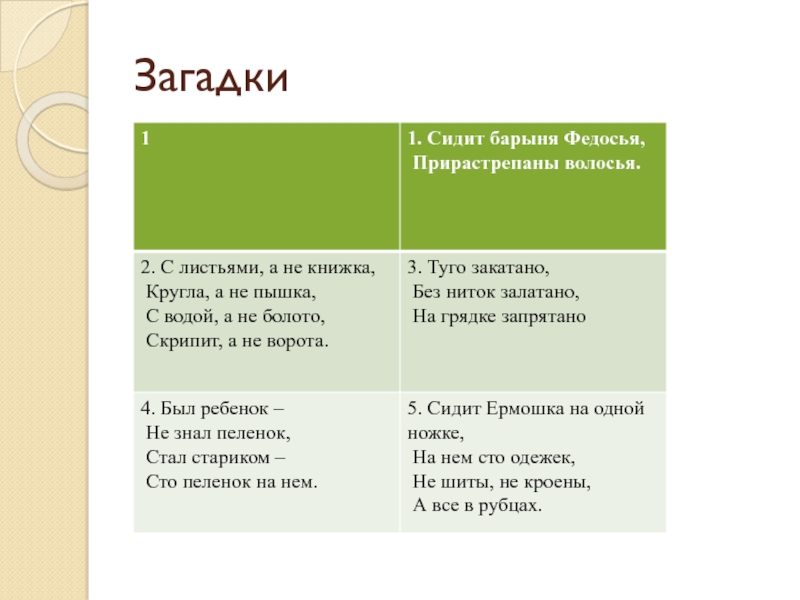 Загадки

| 1 | 1. Сидит барыня Федосья, Прирастрепаны волосья. |
|---|---|
| 2. С листьями, а не книжка, Кругла, а не пышка, С водой, а не болото, Скрипит, а не ворота. | 3. Туго закатано, Без ниток залатано, На грядке запрятано |
| 4. Был ребенок – Не знал пеленок, Стал стариком – Сто пеленок на нем. | 5. Сидит Ермошка на одной ножке, На нем сто одежек, Не шиты, не кроены, А все в рубцах. |